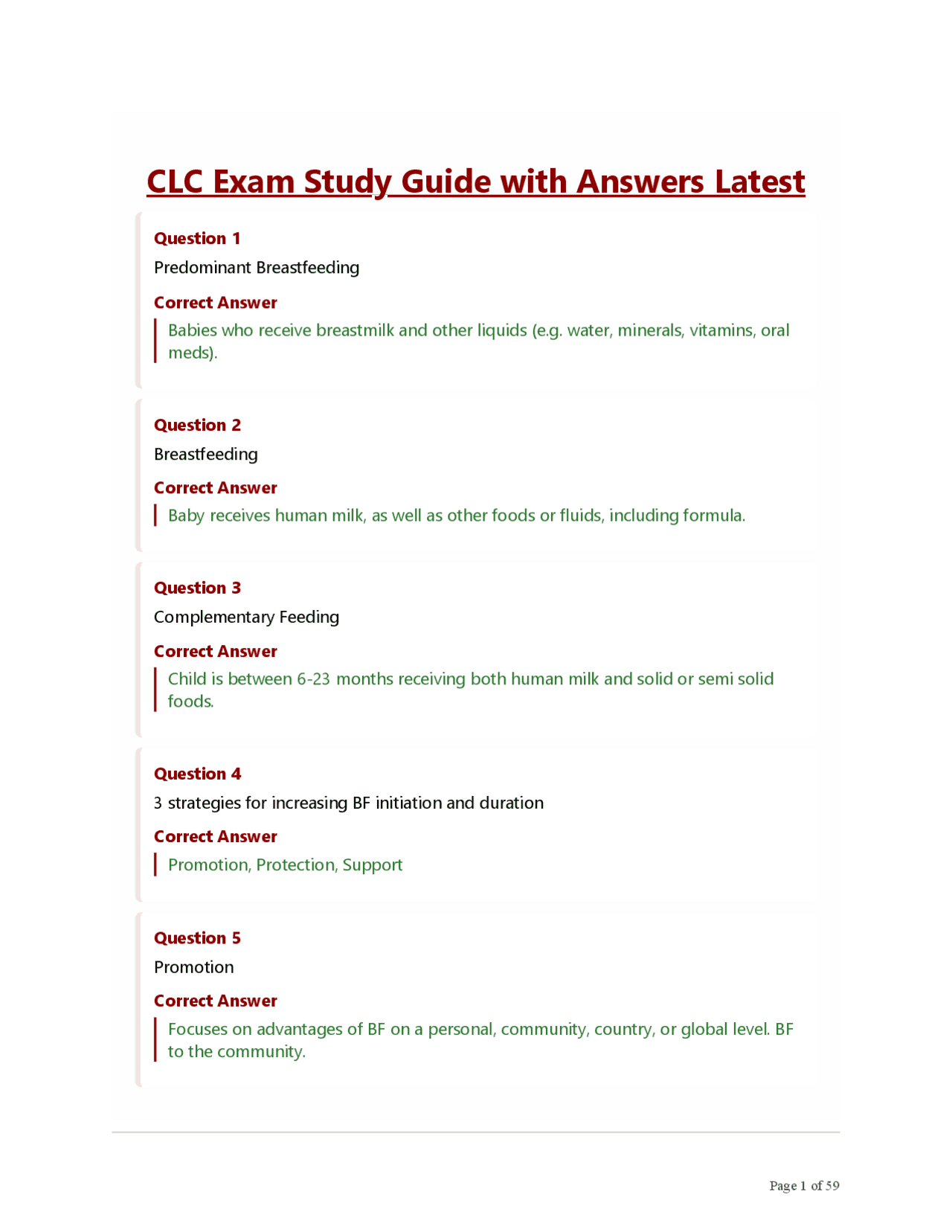 CLC Exam Study Guide with Answers Latest

Question 1

Predominant Breastfeeding

Correct Answer

Babies who receive breastmilk and other liquids (e.g. water, minerals, vitamins, oral meds).

Question 2

Breastfeeding

Correct Answer

Baby receives human milk, as well as other foods or fluids, including formula.

Question 3

Complementary Feeding

Correct Answer

Child is between 6-23 months receiving both human milk and solid or semi solid foods.

Question 4

3 strategies for increasing BF initiation and duration

Correct Answer

Promotion, Protection, Support

Question 5

Promotion

Correct Answer

Focuses on advantages of BF on a personal, community, country, or global level. BF to the community.

Page 1 of 59